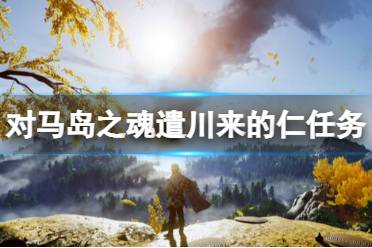 对马岛之魂遣川来的仁任务